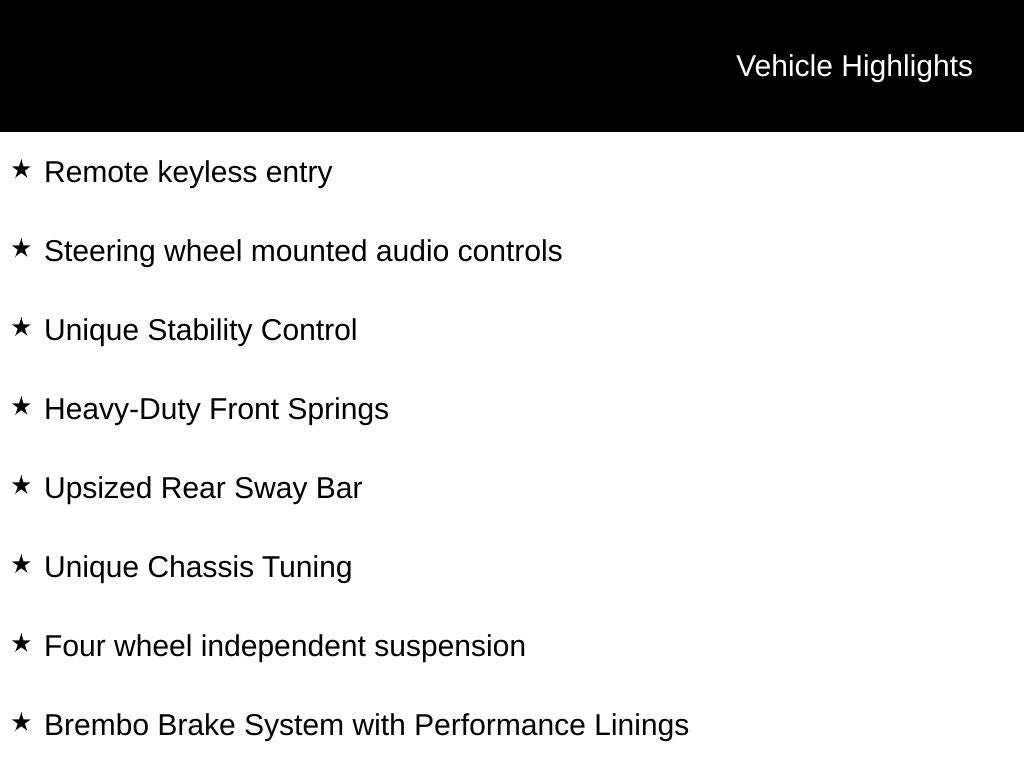 Vehicle Highlights

★ Remote keyless entry

★ Steering wheel mounted audio controls

★ Unique Stability Control

★ Heavy-Duty Front Springs

★ Upsized Rear Sway Bar

★ Unique Chassis Tuning

★ Four wheel independent suspension

★ Brembo Brake System with Performance Linings